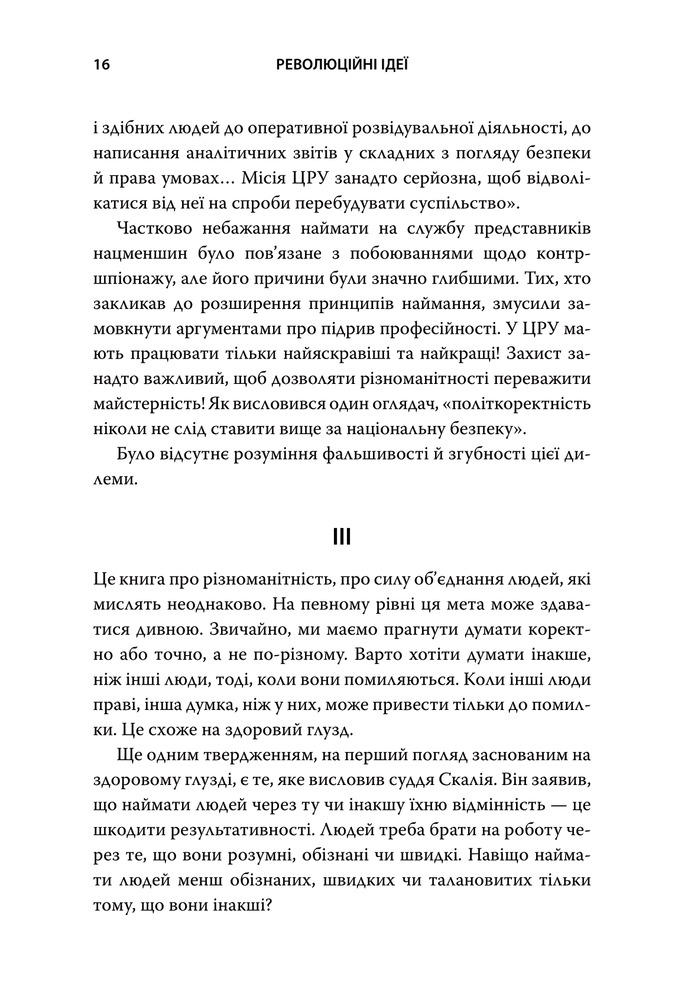 16 РЕВОЛЮЦІЙНІ ІДЕЇ

і здібних людей до оперативної розвідувальної діяльності, до написання аналітичних звітів у складних з погляду безпеки й права умовах… Місія ЦРУ занадто серйозна, щоб відволікатися від неї на спроби перебудувати суспільство».

Частково небажання наймати на службу представників нацменшин було пов'язане з побоюваннями щодо контршпіонажу, але його причини були значно глибшими. Тих, хто закликав до розширення принципів наймання, змусили замовкнути аргументами про підрив професійності. У ЦРУ мають працювати тільки найяскравіші та найкращі! Захист занадто важливий, щоб дозволяти різноманітності переважити майстерність! Як висловився один оглядач, «політкоректність ніколи не слід ставити вище за національну безпеку».

Було відсутнє розуміння фальшивості й згубності цієї дилеми.

III

Це книга про різноманітність, про силу об'єднання людей, які мислять неоднаково. На певному рівні ця мета може здаватися дивною. Звичайно, ми маємо прагнути думати коректно або точно, а не по-різному. Варто хотіти думати інакше, ніж інші люди, тоді, коли вони помиляються. Коли інші люди праві, інша думка, ніж у них, може привести тільки до помилки. Це схоже на здоровий глузд.

Ще одним твердженням, на перший погляд заснованим на здоровому глузді, є те, яке висловив суддя Скалія. Він заявив, що наймати людей через ту чи інакшу їхню відмінність — це шкодити результативності. Людей треба брати на роботу через те, що вони розумні, обізнані чи швидкі. Навіщо наймати людей менш обізнаних, швидких чи талановитих тільки тому, що вони інакші?